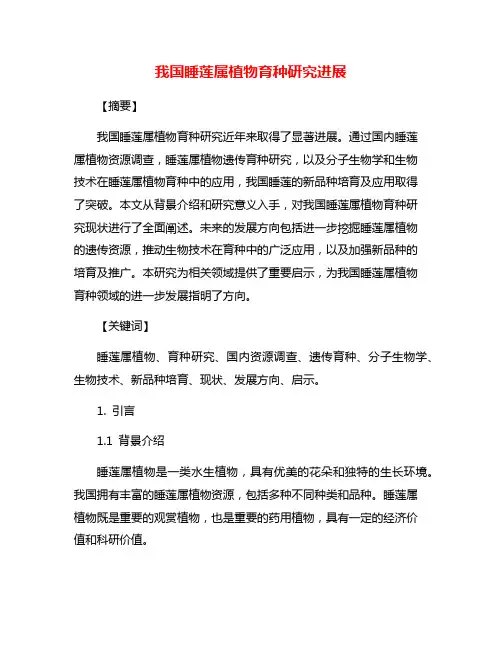 我国睡莲属植物育种研究进展

【摘要】

我国睡莲属植物育种研究近年来取得了显著进展。通过国内睡莲属植物资源调查，睡莲属植物遗传育种研究，以及分子生物学和生物技术在睡莲属植物育种中的应用，我国睡莲的新品种培育及应用取得了突破。本文从背景介绍和研究意义入手，对我国睡莲属植物育种研究现状进行了全面阐述。未来的发展方向包括进一步挖掘睡莲属植物的遗传资源，推动生物技术在育种中的广泛应用，以及加强新品种的培育及推广。本研究为相关领域提供了重要启示，为我国睡莲属植物育种领域的进一步发展指明了方向。

【关键词】

睡莲属植物、育种研究、国内资源调查、遗传育种、分子生物学、生物技术、新品种培育、现状、发展方向、启示。

1. 引言

1.1 背景介绍

睡莲属植物是一类水生植物，具有优美的花朵和独特的生长环境。我国拥有丰富的睡莲属植物资源，包括多种不同种类和品种。睡莲属植物既是重要的观赏植物，也是重要的药用植物，具有一定的经济价值和科研价值。